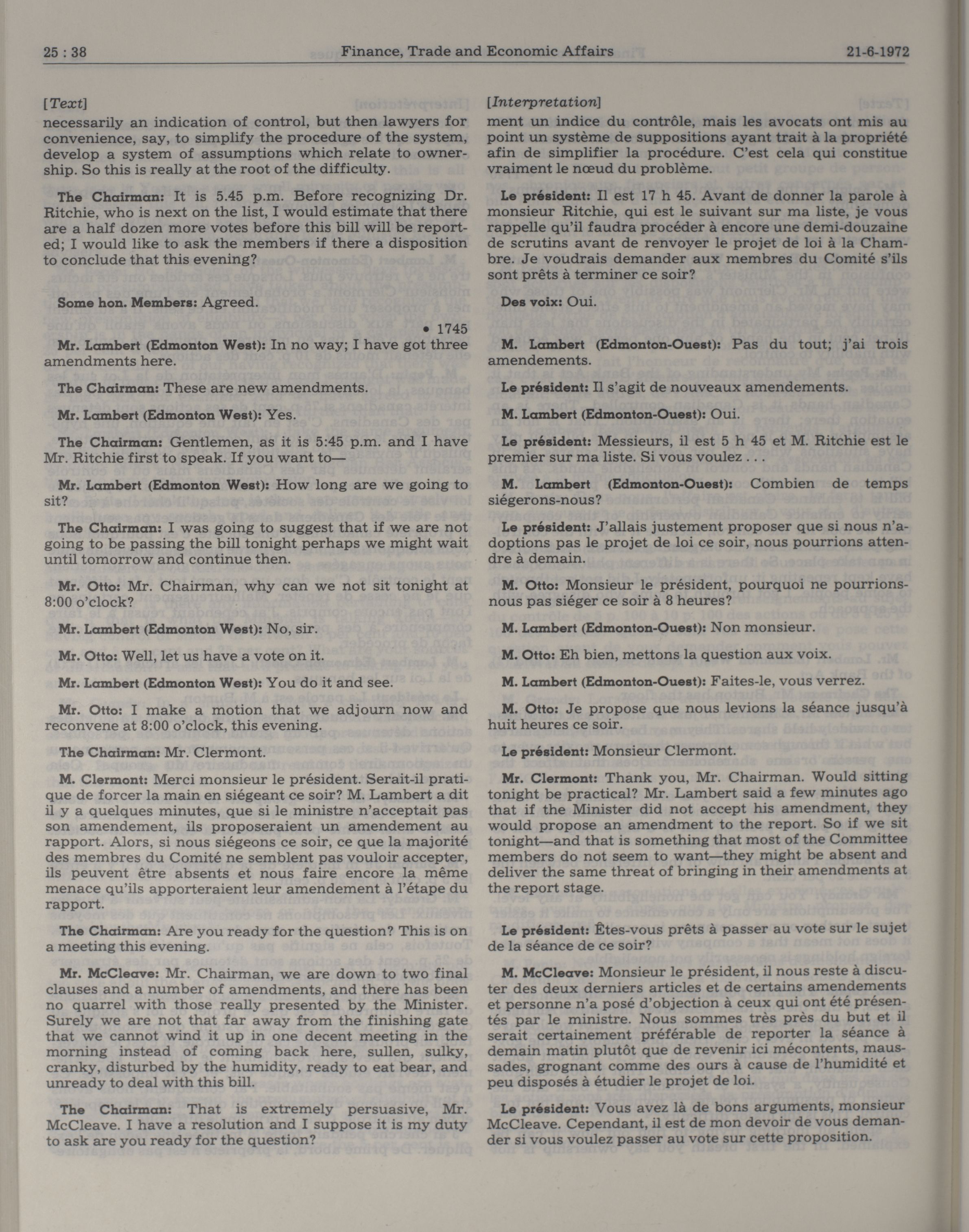 25 : 38 Finance, Trade and Economic Affairs 21-6-1972

[Text]

necessarily an indication of control, but then lawyers for convenience, say, to simplify the procedure of the system, develop a system of assumptions which relate to ownership. So this is really at the root of the difficulty.

The Chairman: It is 5.45 p.m. Before recognizing Dr. Ritchie, who is next on the list, I would estimate that there are a half dozen more votes before this bill will be reported; I would like to ask the members if there a disposition to conclude that this evening?

Some hon. Members: Agreed.

• 1745

Mr. Lambert (Edmonton West): In no way; I have got three amendments here.

The Chairman: These are new amendments.

Mr. Lambert (Edmonton West): Yes.

The Chairman: Gentlemen, as it is 5:45 p.m. and I have Mr. Ritchie first to speak. If you want to—

Mr. Lambert (Edmonton West): How long are we going to sit?

The Chairman: I was going to suggest that if we are not going to be passing the bill tonight perhaps we might wait until tomorrow and continue then.

Mr. Otto: Mr. Chairman, why can we not sit tonight at 8:00 o'clock?

Mr. Lambert (Edmonton West): No, sir.

Mr. Otto: Well, let us have a vote on it.

Mr. Lambert (Edmonton West): You do it and see.

Mr. Otto: I make a motion that we adjourn now and reconvene at 8:00 o'clock, this evening.

The Chairman: Mr. Clermont.

M. Clermont: Merci monsieur le président. Serait-il pratique de forcer la main en siégeant ce soir? M. Lambert a dit il y a quelques minutes, que si le ministre n'acceptait pas son amendement, ils proposeraient un amendement au rapport. Alors, si nous siégeons ce soir, ce que la majorité des membres du Comité ne semblent pas vouloir accepter, ils peuvent être absents et nous faire encore la même menace qu'ils apporteraient leur amendement à l'étape du rapport.

The Chairman: Are you ready for the question? This is on a meeting this evening.

Mr. McCleave: Mr. Chairman, we are down to two final clauses and a number of amendments, and there has been no quarrel with those really presented by the Minister. Surely we are not that far away from the finishing gate that we cannot wind it up in one decent meeting in the morning instead of coming back here, sullen, sulky, cranky, disturbed by the humidity, ready to eat bear, and unready to deal with this bill.

The Chairman: That is extremely persuasive, Mr. McCleave. I have a resolution and I suppose it is my duty to ask are you ready for the question?

[Interpretation]

ment un indice du contrôle, mais les avocats ont mis au point un système de suppositions ayant trait à la propriété afin de simplifier la procédure. C'est cela qui constitue vraiment le nœud du problème.

Le président: Il est 17 h 45. Avant de donner la parole à monsieur Ritchie, qui est le suivant sur ma liste, je vous rappelle qu'il faudra procéder à encore une demi-douzaine de scrutins avant de renvoyer le projet de loi à la Chambre. Je voudrais demander aux membres du Comité s'ils sont prêts à terminer ce soir?

Des voix: Oui.

M. Lambert (Edmonton-Ouest): Pas du tout; j'ai trois amendements.

Le président: Il s'agit de nouveaux amendements.

M. Lambert (Edmonton-Ouest): Oui.

Le président: Messieurs, il est 5 h 45 et M. Ritchie est le premier sur ma liste. Si vous voulez . . .

M. Lambert (Edmonton-Ouest): Combien de temps siégerons-nous?

Le président: J'allais justement proposer que si nous n'adoptions pas le projet de loi ce soir, nous pourrions attendre à demain.

M. Otto: Monsieur le président, pourquoi ne pourrions-nous pas siéger ce soir à 8 heures?

M. Lambert (Edmonton-Ouest): Non monsieur.

M. Otto: Eh bien, mettons la question aux voix.

M. Lambert (Edmonton-Ouest): Faites-le, vous verrez.

M. Otto: Je propose que nous levions la séance jusqu'à huit heures ce soir.

Le président: Monsieur Clermont.

Mr. Clermont: Thank you, Mr. Chairman. Would sitting tonight be practical? Mr. Lambert said a few minutes ago that if the Minister did not accept his amendment, they would propose an amendment to the report. So if we sit tonight—and that is something that most of the Committee members do not seem to want—they might be absent and deliver the same threat of bringing in their amendments at the report stage.

Le président: Êtes-vous prêts à passer au vote sur le sujet de la séance de ce soir?

M. McCleave: Monsieur le président, il nous reste à discuter des deux derniers articles et de certains amendements et personne n'a posé d'objection à ceux qui ont été présentés par le ministre. Nous sommes très près du but et il serait certainement préférable de reporter la séance à demain matin plutôt que de revenir ici mécontents, maussades, grognant comme des ours à cause de l'humidité et peu disposés à étudier le projet de loi.

Le président: Vous avez là de bons arguments, monsieur McCleave. Cependant, il est de mon devoir de vous demander si vous voulez passer au vote sur cette proposition.